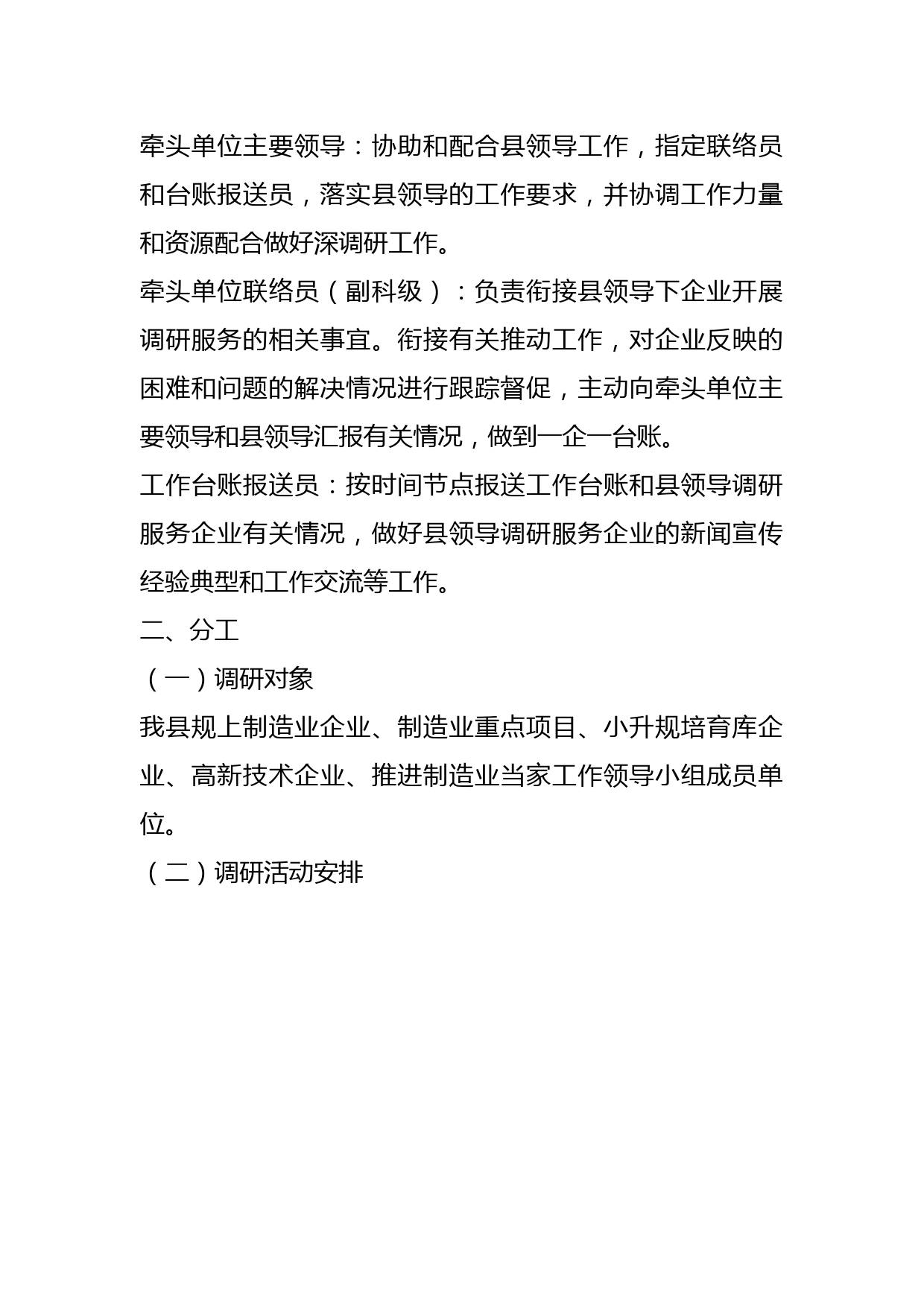 牵头单位主要领导：协助和配合县领导工作，指定联络员和台账报送员，落实县领导的工作要求，并协调工作力量和资源配合做好深调研工作。

牵头单位联络员（副科级）：负责衔接县领导下企业开展调研服务的相关事宜。衔接有关推动工作，对企业反映的困难和问题的解决情况进行跟踪督促，主动向牵头单位主要领导和县领导汇报有关情况，做到一企一台账。

工作台账报送员：按时间节点报送工作台账和县领导调研服务企业有关情况，做好县领导调研服务企业的新闻宣传经验典型和工作交流等工作。

二、分工

（一）调研对象

我县规上制造业企业、制造业重点项目、小升规培育库企业、高新技术企业、推进制造业当家工作领导小组成员单位。

（二）调研活动安排